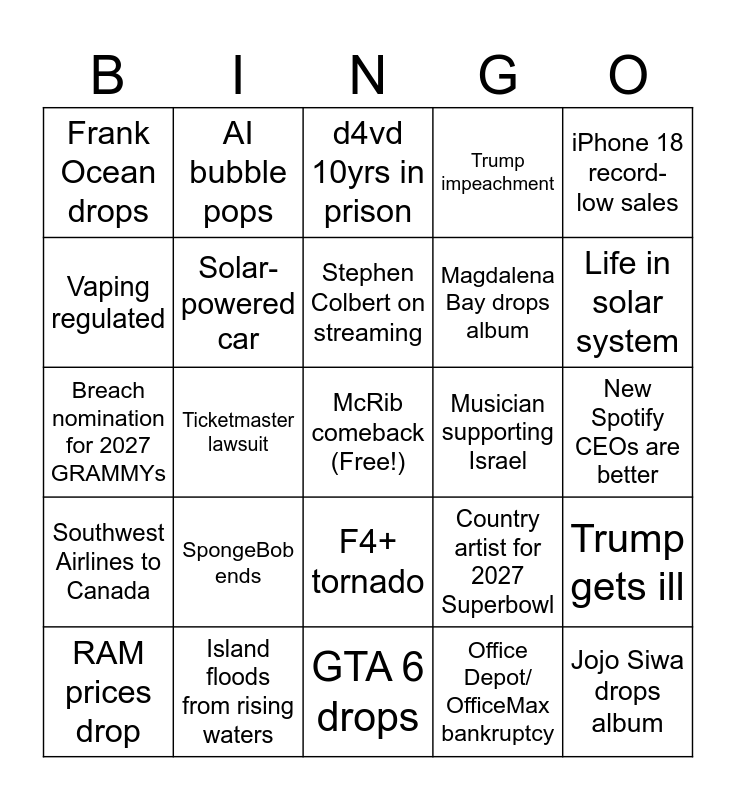 | B | I | N | G | O |
|---|---|---|---|---|
| Frank Ocean drops | AI bubble pops | d4vd 10yrs in prison | Trump impeachment | iPhone 18 record-low sales |
| Vaping regulated | Solar-powered car | Stephen Colbert on streaming | Magdalena Bay drops album | Life in solar system |
| Breach nomination for 2027 GRAMMYs | Ticketmaster lawsuit | McRib comeback (Free!) | Musician supporting Israel | New Spotify CEOs are better |
| Southwest Airlines to Canada | SpongeBob ends | F4+ tornado | Country artist for 2027 Superbowl | Trump gets ill |
| RAM prices drop | Island floods from rising waters | GTA 6 drops | Office Depot/ OfficeMax bankruptcy | Jojo Siwa drops album |